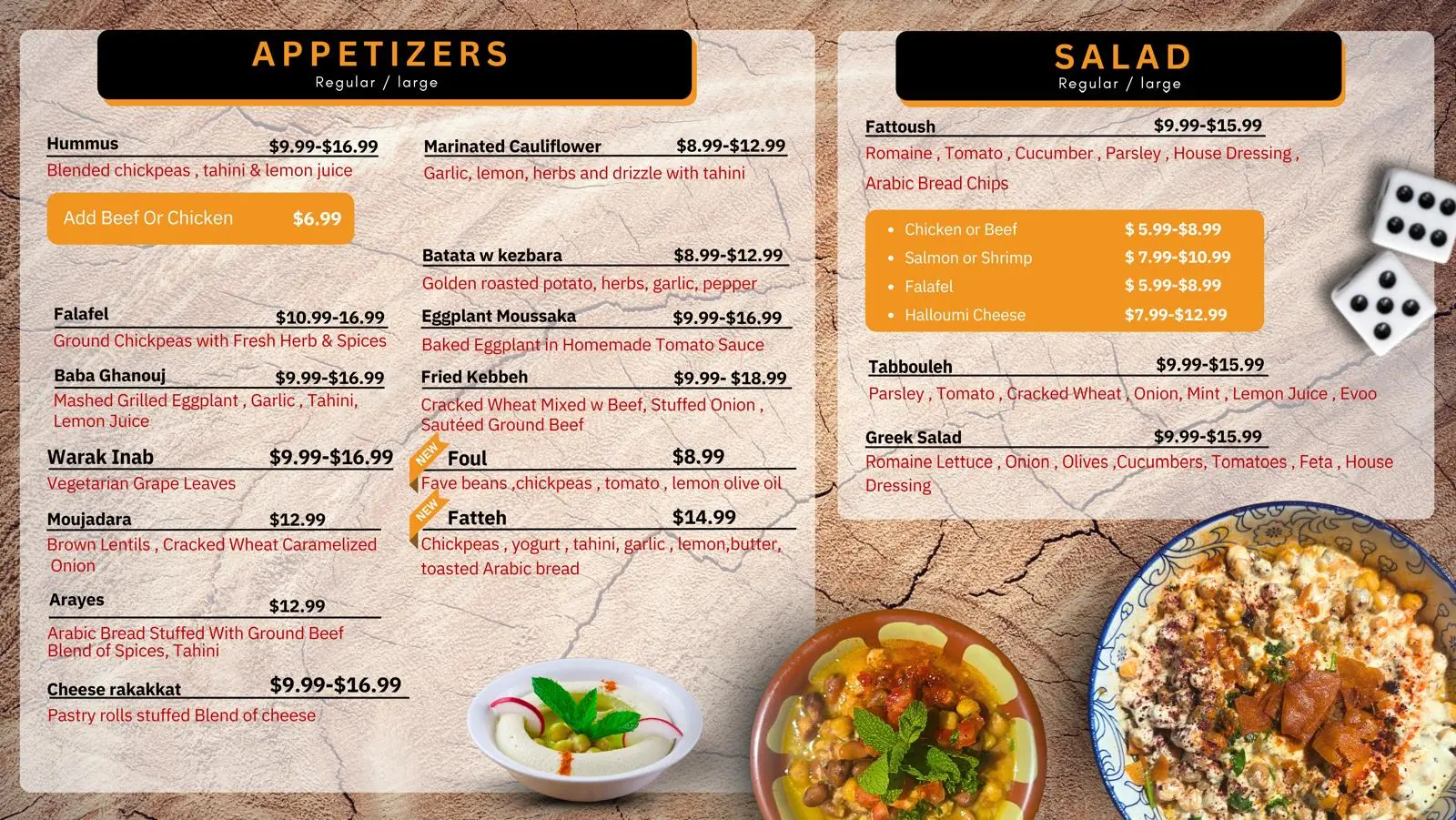 APPETIZERS
Regular / large

Hummus $9.99-$16.99
Blended chickpeas , tahini & lemon juice

Add Beef Or Chicken $6.99

Falafel $10.99-16.99
Ground Chickpeas with Fresh Herb & Spices

Baba Ghanouj $9.99-$16.99
Mashed Grilled Eggplant , Garlic , Tahini, Lemon Juice

Warak Inab $9.99-$16.99
Vegetarian Grape Leaves

Moujadara $12.99
Brown Lentils , Cracked Wheat Caramelized Onion

Arayes $12.99
Arabic Bread Stuffed With Ground Beef Blend of Spices, Tahini

Cheese rakakkat $9.99-$16.99
Pastry rolls stuffed Blend of cheese

Marinated Cauliflower $8.99-$12.99
Garlic, lemon, herbs and drizzle with tahini

Batata w kezbara $8.99-$12.99
Golden roasted potato, herbs, garlic, pepper

Eggplant Moussaka $9.99-$16.99
Baked Eggplant in Homemade Tomato Sauce

Fried Kebbeh $9.99- $18.99
Cracked Wheat Mixed w Beef, Stuffed Onion , Sautéed Ground Beef

NEW
Foul $8.99
Fave beans ,chickpeas , tomato , lemon olive oil

NEW
Fatteh $14.99
Chickpeas , yogurt , tahini, garlic , lemon,butter, toasted Arabic bread

SALAD
Regular / large

Fattoush $9.99-$15.99
Romaine , Tomato , Cucumber , Parsley , House Dressing , Arabic Bread Chips

• Chicken or Beef $ 5.99-$8.99
• Salmon or Shrimp $ 7.99-$10.99
• Falafel $ 5.99-$8.99
• Halloumi Cheese $7.99-$12.99

Tabbouleh $9.99-$15.99
Parsley , Tomato , Cracked Wheat , Onion, Mint , Lemon Juice , Evoo

Greek Salad $9.99-$15.99
Romaine Lettuce , Onion , Olives ,Cucumbers, Tomatoes , Feta , House Dressing